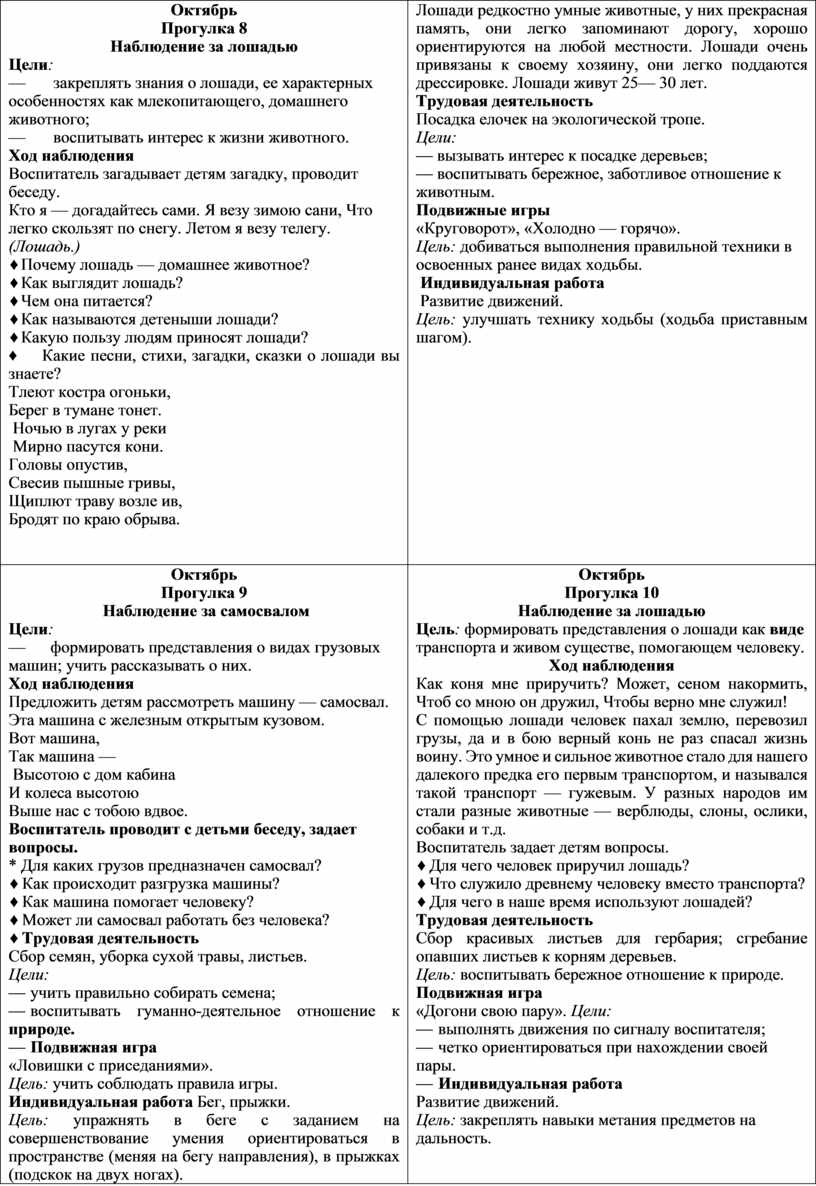 Октябрь
Прогулка 8
Наблюдение за лошадью

Цели:
— закреплять знания о лошади, ее характерных особенностях как млекопитающего, домашнего животного;
— воспитывать интерес к жизни животного.

Ход наблюдения
Воспитатель загадывает детям загадку, проводит беседу.
Кто я — догадайтесь сами. Я везу зимою сани, Что легко скользят по снегу. Летом я везу телегу. (Лошадь.)
♦ Почему лошадь — домашнее животное?
♦ Как выглядит лошадь?
♦ Чем она питается?
♦ Как называются детеныши лошади?
♦ Какую пользу людям приносят лошади?
♦ Какие песни, стихи, загадки, сказки о лошади вы знаете?
Тлеют костра огоньки,
Берег в тумане тонет.
Ночью в лугах у реки
Мирно пасутся кони.
Головы опустив,
Свесив пышные гривы,
Щиплют траву возле ив,
Бродят по краю обрыва.

Лошади редкостно умные животные, у них прекрасная память, они легко запоминают дорогу, хорошо ориентируются на любой местности. Лошади очень привязаны к своему хозяину, они легко поддаются дрессировке. Лошади живут 25— 30 лет.
Трудовая деятельность
Посадка елочек на экологической тропе.
Цели:
— вызывать интерес к посадке деревьев;
— воспитывать бережное, заботливое отношение к животным.
Подвижные игры
«Круговорот», «Холодно — горячо».
Цель: добиваться выполнения правильной техники в освоенных ранее видах ходьбы.
Индивидуальная работа
Развитие движений.
Цель: улучшать технику ходьбы (ходьба приставным шагом).

Октябрь
Прогулка 9
Наблюдение за самосвалом

Цели:
— формировать представления о видах грузовых машин; учить рассказывать о них.
Ход наблюдения
Предложить детям рассмотреть машину — самосвал. Эта машина с железным открытым кузовом.
Вот машина,
Так машина —
Высотою с дом кабина
И колеса высотою
Выше нас с тобою вдвое.
Воспитатель проводит с детьми беседу, задает вопросы.
* Для каких грузов предназначен самосвал?
♦ Как происходит разгрузка машины?
♦ Как машина помогает человеку?
♦ Может ли самосвал работать без человека?
♦ Трудовая деятельность
Сбор семян, уборка сухой травы, листьев.
Цели:
— учить правильно собирать семена;
— воспитывать гуманно-деятельное отношение к природе.
— Подвижная игра
«Ловишки с приседаниями».
Цель: учить соблюдать правила игры.
Индивидуальная работа Бег, прыжки.
Цель: упражнять в беге с заданием на совершенствование умения ориентироваться в пространстве (меняя на бегу направления), в прыжках (подскок на двух ногах).

Октябрь
Прогулка 10
Наблюдение за лошадью
Цель: формировать представления о лошади как виде транспорта и живом существе, помогающем человеку.
Ход наблюдения
Как коня мне приручить? Может, сеном накормить, Чтоб со мною он дружил, Чтобы верно мне служил!
С помощью лошади человек пахал землю, перевозил грузы, да и в бою верный конь не раз спасал жизнь воину. Это умное и сильное животное стало для нашего далекого предка его первым транспортом, и назывался такой транспорт — гужевым. У разных народов им стали разные животные — верблюды, слоны, ослики, собаки и т.д.
Воспитатель задает детям вопросы.
♦ Для чего человек приручил лошадь?
♦ Что служило древнему человеку вместо транспорта?
♦ Для чего в наше время используют лошадей?
Трудовая деятельность
Сбор красивых листьев для гербария; сгребание опавших листьев к корням деревьев.
Цель: воспитывать бережное отношение к природе.
Подвижная игра
«Догони свою пару». Цели:
— выполнять движения по сигналу воспитателя;
— четко ориентироваться при нахождении своей пары.
— Индивидуальная работа
Развитие движений.
Цель: закреплять навыки метания предметов на дальность.